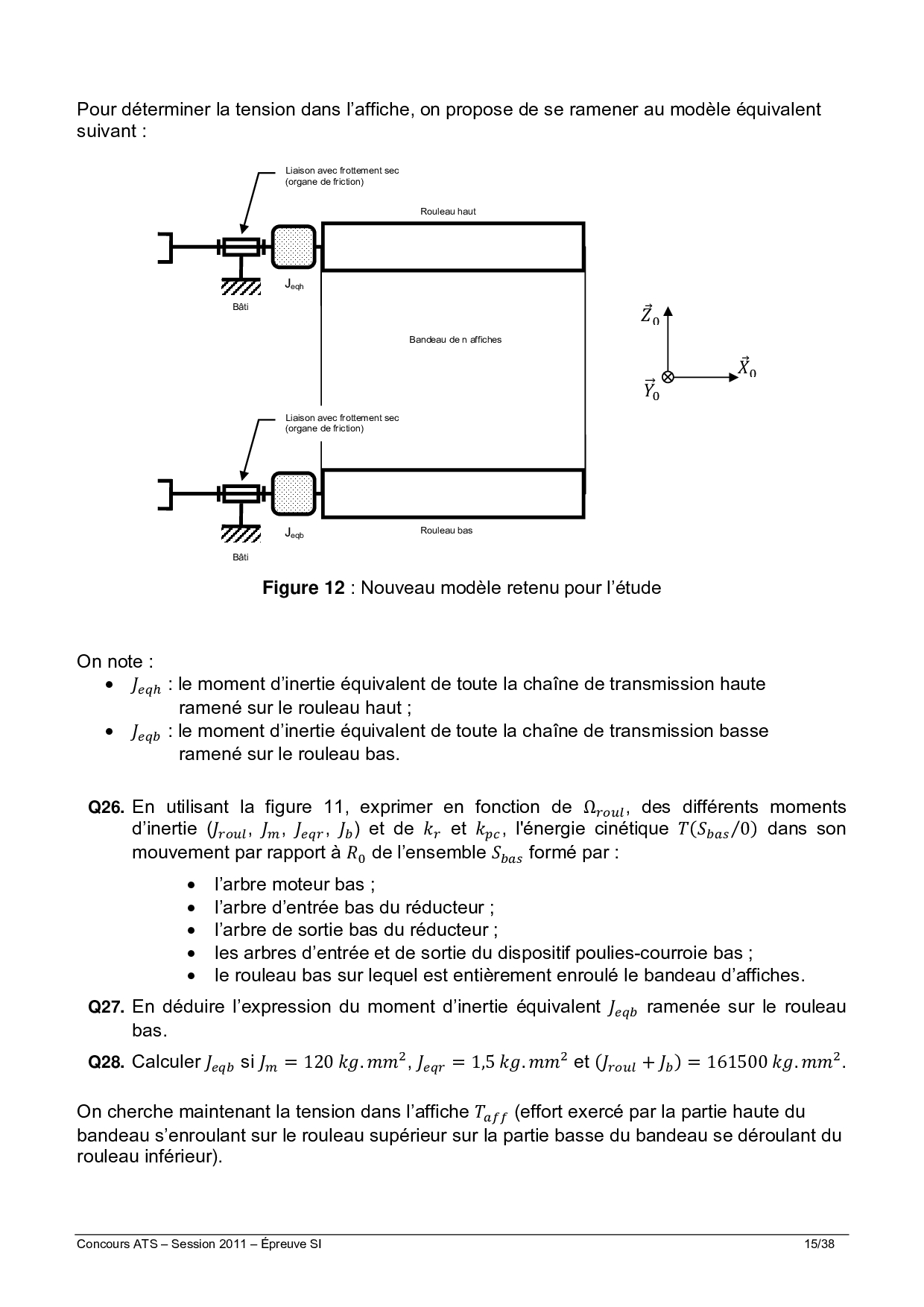 Pour déterminer la tension dans l'affiche, on propose de se ramener au modèle équivalent suivant :

Liaison avec frottement sec (organe de friction)

Rouleau haut

$J_{eqh}$

Bâti

Bandeau de n affiches

$\vec{Z}_0$

$\vec{X}_0$

$\vec{Y}_0$

Liaison avec frottement sec (organe de friction)

$J_{eqb}$

Rouleau bas

Bâti

**Figure 12** : Nouveau modèle retenu pour l'étude

On note :
- $J_{eqh}$ : le moment d'inertie équivalent de toute la chaîne de transmission haute ramené sur le rouleau haut ;
- $J_{eqb}$ : le moment d'inertie équivalent de toute la chaîne de transmission basse ramené sur le rouleau bas.

**Q26.** En utilisant la figure 11, exprimer en fonction de $\Omega_{roul}$, des différents moments d'inertie ($J_{roul}$, $J_m$, $J_{eqr}$, $J_b$) et de $k_r$ et $k_{pc}$, l'énergie cinétique $T(S_{bas}/0)$ dans son mouvement par rapport à $R_0$ de l'ensemble $S_{bas}$ formé par :
- l'arbre moteur bas ;
- l'arbre d'entrée bas du réducteur ;
- l'arbre de sortie bas du réducteur ;
- les arbres d'entrée et de sortie du dispositif poulies-courroie bas ;
- le rouleau bas sur lequel est entièrement enroulé le bandeau d'affiches.

**Q27.** En déduire l'expression du moment d'inertie équivalent $J_{eqb}$ ramenée sur le rouleau bas.

**Q28.** Calculer $J_{eqb}$ si $J_m = 120\ kg.mm^2$, $J_{eqr} = 1{,}5\ kg.mm^2$ et $(J_{roul} + J_b) = 161500\ kg.mm^2$.

On cherche maintenant la tension dans l'affiche $T_{aff}$ (effort exercé par la partie haute du bandeau s'enroulant sur le rouleau supérieur sur la partie basse du bandeau se déroulant du rouleau inférieur).

Concours ATS – Session 2011 – Épreuve SI 15/38